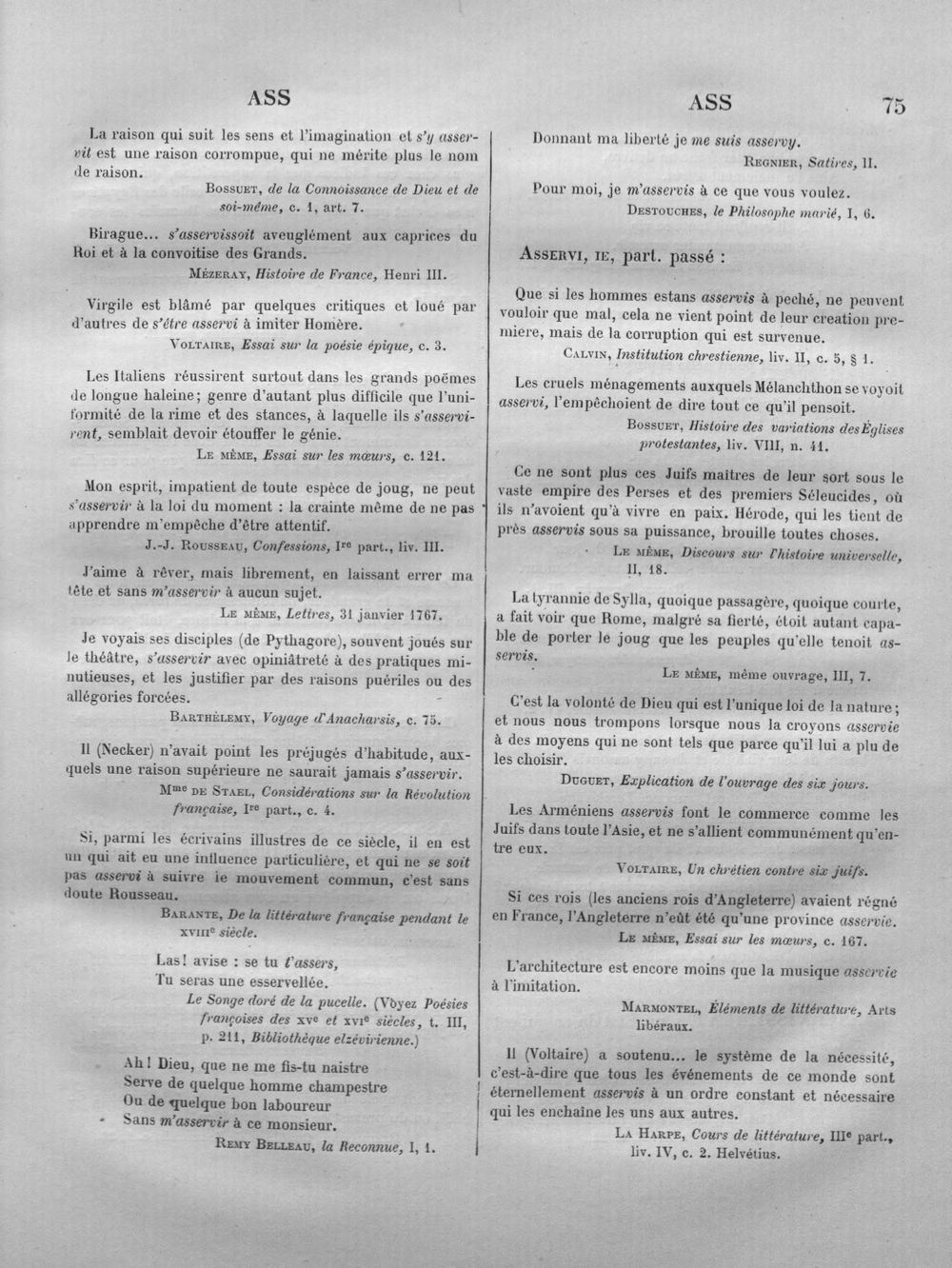 ASS

ASS 75

La raison qui suit les sens et l'imagination et s'y asservit est une raison corrompue, qui ne mérite plus le nom de raison.

Bossuet, de la Connoissance de Dieu et de soi-même, c. 1, art. 7.

Birague... s'asservissoit aveuglément aux caprices du Roi et à la convoitise des Grands.

Mézeray, Histoire de France, Henri III.

Virgile est blâmé par quelques critiques et loué par d'autres de s'être asservi à imiter Homère.

Voltaire, Essai sur la poésie épique, c. 3.

Les Italiens réussirent surtout dans les grands poëmes de longue haleine; genre d'autant plus difficile que l'uniformité de la rime et des stances, à laquelle ils s'asservirent, semblait devoir étouffer le génie.

Le même, Essai sur les mœurs, c. 121.

Mon esprit, impatient de toute espèce de joug, ne peut s'asservir à la loi du moment : la crainte même de ne pas apprendre m'empêche d'être attentif.

J.-J. Rousseau, Confessions, Ire part., liv. III.

J'aime à rêver, mais librement, en laissant errer ma tête et sans m'asservir à aucun sujet.

Le même, Lettres, 31 janvier 1767.

Je voyais ses disciples (de Pythagore), souvent joués sur le théâtre, s'asservir avec opiniâtreté à des pratiques minutieuses, et les justifier par des raisons puériles ou des allégories forcées.

Barthélemy, Voyage d'Anacharsis, c. 75.

Il (Necker) n'avait point les préjugés d'habitude, auxquels une raison supérieure ne saurait jamais s'asservir.

Mme de Stael, Considérations sur la Révolution française, Ire part., c. 4.

Si, parmi les écrivains illustres de ce siècle, il en est un qui ait eu une influence particulière, et qui ne se soit pas asservi à suivre le mouvement commun, c'est sans doute Rousseau.

Barante, De la littérature française pendant le XVIIIe siècle.

Las! avise : se tu t'assers,
Tu seras une esservellée.

Le Songe doré de la pucelle. (Voyez Poésies françoises des XVe et XVIe siècles, t. III, p. 211, Bibliothèque elzévirienne.)

Ah! Dieu, que ne me fis-tu naistre
Serve de quelque homme champestre
Ou de quelque bon laboureur
Sans m'asservir à ce monsieur.

Remy Belleau, la Reconnue, I, 1.

Donnant ma liberté je me suis asservy.

Regnier, Satires, II.

Pour moi, je m'asservis à ce que vous voulez.

Destouches, le Philosophe marié, I, 6.

Asservi, ie, part. passé :

Que si les hommes estans asservis à peché, ne peuvent vouloir que mal, cela ne vient point de leur creation premiere, mais de la corruption qui est survenue.

Calvin, Institution chrestienne, liv. II, c. 5, § 1.

Les cruels ménagements auxquels Mélanchthon se voyoit asservi, l'empêchoient de dire tout ce qu'il pensoit.

Bossuet, Histoire des variations des Églises protestantes, liv. VIII, n. 41.

Ce ne sont plus ces Juifs maîtres de leur sort sous le vaste empire des Perses et des premiers Séleucides, où ils n'avoient qu'à vivre en paix. Hérode, qui les tient de près asservis sous sa puissance, brouille toutes choses.

Le même, Discours sur l'histoire universelle, II, 18.

La tyrannie de Sylla, quoique passagère, quoique courte, a fait voir que Rome, malgré sa fierté, étoit autant capable de porter le joug que les peuples qu'elle tenoit asservis.

Le même, même ouvrage, III, 7.

C'est la volonté de Dieu qui est l'unique loi de la nature; et nous nous trompons lorsque nous la croyons asservie à des moyens qui ne sont tels que parce qu'il lui a plu de les choisir.

Duguet, Explication de l'ouvrage des six jours.

Les Arméniens asservis font le commerce comme les Juifs dans toute l'Asie, et ne s'allient communément qu'entre eux.

Voltaire, Un chrétien contre six juifs.

Si ces rois (les anciens rois d'Angleterre) avaient régné en France, l'Angleterre n'eût été qu'une province asservie.

Le même, Essai sur les mœurs, c. 167.

L'architecture est encore moins que la musique asservie à l'imitation.

Marmontel, Éléments de littérature, Arts libéraux.

Il (Voltaire) a soutenu... le système de la nécessité, c'est-à-dire que tous les événements de ce monde sont éternellement asservis à un ordre constant et nécessaire qui les enchaîne les uns aux autres.

La Harpe, Cours de littérature, IIIe part., liv. IV, c. 2. Helvétius.